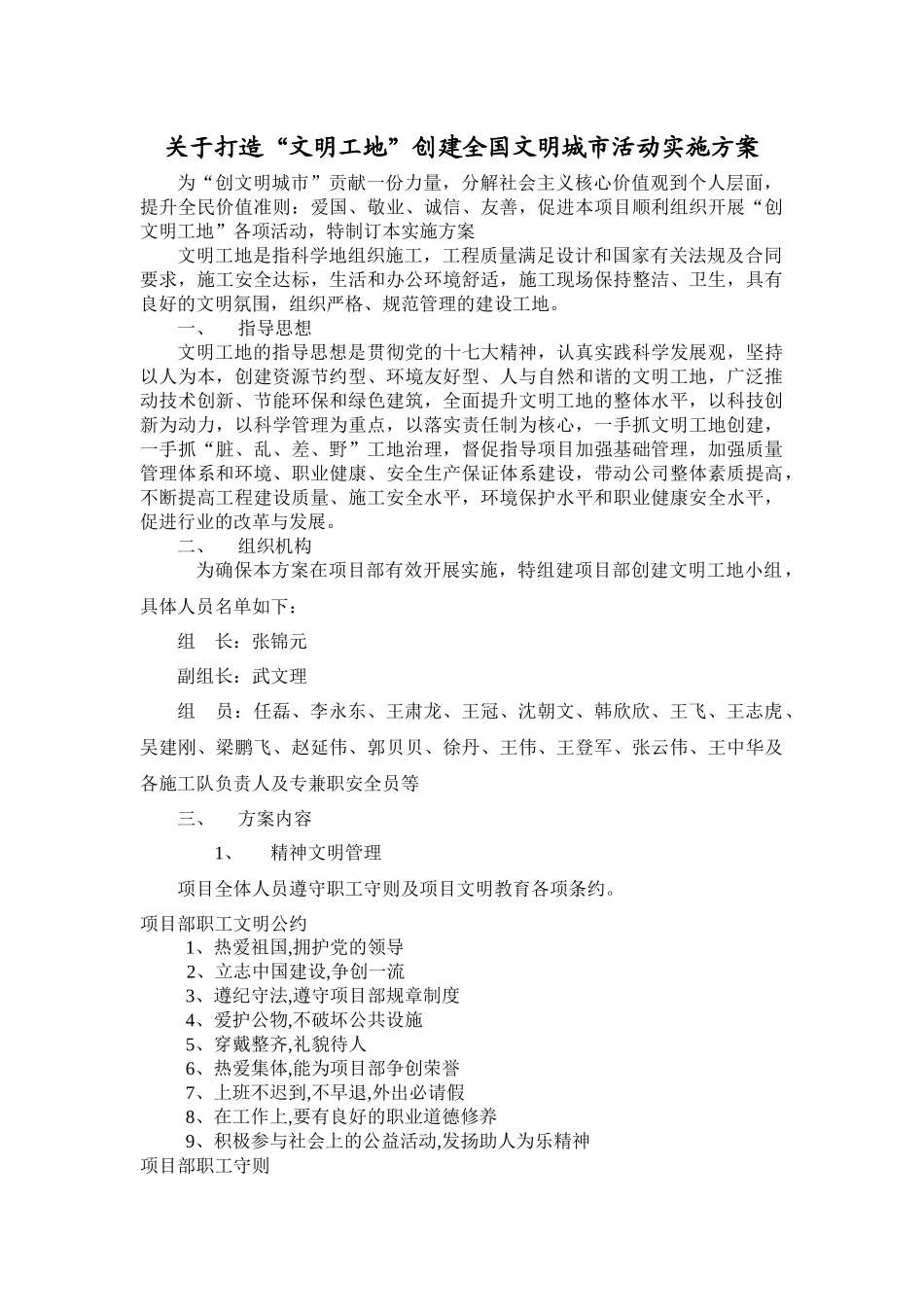 关于打造“文明工地”创建全国文明城市活动实施方案

为“创文明城市”贡献一份力量，分解社会主义核心价值观到个人层面，提升全民价值准则：爱国、敬业、诚信、友善，促进本项目顺利组织开展“创文明工地”各项活动，特制订本实施方案

文明工地是指科学地组织施工，工程质量满足设计和国家有关法规及合同要求，施工安全达标，生活和办公环境舒适，施工现场保持整洁、卫生，具有良好的文明氛围，组织严格、规范管理的建设工地。

一、　指导思想

文明工地的指导思想是贯彻党的十七大精神，认真实践科学发展观，坚持以人为本，创建资源节约型、环境友好型、人与自然和谐的文明工地，广泛推动技术创新、节能环保和绿色建筑，全面提升文明工地的整体水平，以科技创新为动力，以科学管理为重点，以落实责任制为核心，一手抓文明工地创建，一手抓“脏、乱、差、野”工地治理，督促指导项目加强基础管理，加强质量管理体系和环境、职业健康、安全生产保证体系建设，带动公司整体素质提高，不断提高工程建设质量、施工安全水平，环境保护水平和职业健康安全水平，促进行业的改革与发展。

二、　组织机构

为确保本方案在项目部有效开展实施，特组建项目部创建文明工地小组，具体人员名单如下：

组　长：张锦元

副组长：武文理

组　员：任磊、李永东、王肃龙、王冠、沈朝文、韩欣欣、王飞、王志虎、吴建刚、梁鹏飞、赵延伟、郭贝贝、徐丹、王伟、王登军、张云伟、王中华及各施工队负责人及专兼职安全员等

三、　方案内容

1、　精神文明管理

项目全体人员遵守职工守则及项目文明教育各项条约。

项目部职工文明公约
1、热爱祖国,拥护党的领导
2、立志中国建设,争创一流
3、遵纪守法,遵守项目部规章制度
4、爱护公物,不破坏公共设施
5、穿戴整齐,礼貌待人
6、热爱集体,能为项目部争创荣誉
7、上班不迟到,不早退,外出必请假
8、在工作上,要有良好的职业道德修养
9、积极参与社会上的公益活动,发扬助人为乐精神
项目部职工守则